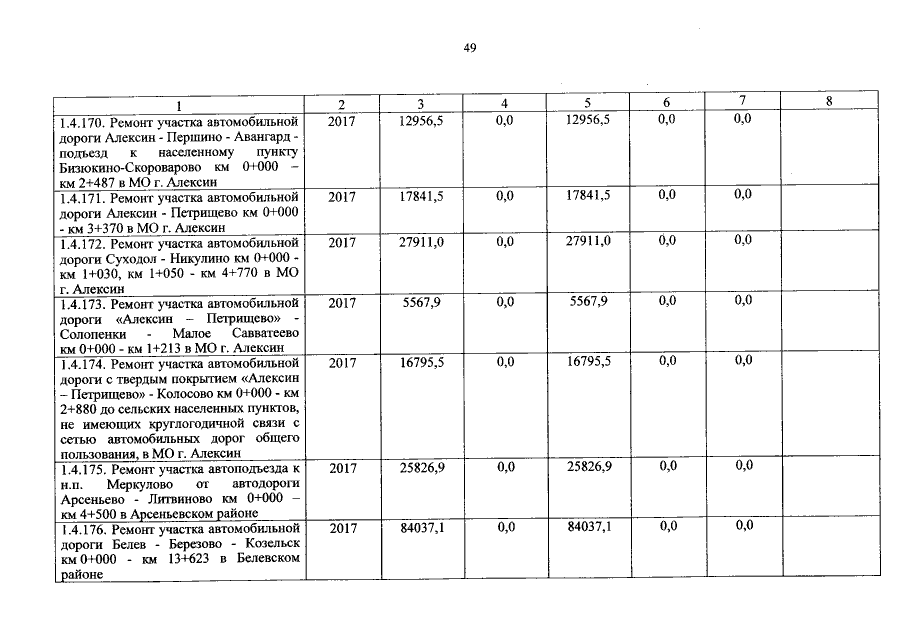 49

| 1 | 2 | 3 | 4 | 5 | 6 | 7 | 8 |
|---|---|---|---|---|---|---|---|
| 1.4.170. Ремонт участка автомобильной дороги Алексин - Першино - Авангард - подъезд к населенному пункту Бизюкино-Скороварово км 0+000 – км 2+487 в МО г. Алексин | 2017 | 12956,5 | 0,0 | 12956,5 | 0,0 | 0,0 | |
| 1.4.171. Ремонт участка автомобильной дороги Алексин - Петрищево км 0+000 - км 3+370 в МО г. Алексин | 2017 | 17841,5 | 0,0 | 17841,5 | 0,0 | 0,0 | |
| 1.4.172. Ремонт участка автомобильной дороги Суходол - Никулино км 0+000 - км 1+030, км 1+050 - км 4+770 в МО г. Алексин | 2017 | 27911,0 | 0,0 | 27911,0 | 0,0 | 0,0 | |
| 1.4.173. Ремонт участка автомобильной дороги «Алексин – Петрищево» - Солопенки - Малое Савватеево км 0+000 - км 1+213 в МО г. Алексин | 2017 | 5567,9 | 0,0 | 5567,9 | 0,0 | 0,0 | |
| 1.4.174. Ремонт участка автомобильной дороги с твердым покрытием «Алексин – Петрищево» - Колосово км 0+000 - км 2+880 до сельских населенных пунктов, не имеющих круглогодичной связи с сетью автомобильных дорог общего пользования, в МО г. Алексин | 2017 | 16795,5 | 0,0 | 16795,5 | 0,0 | 0,0 | |
| 1.4.175. Ремонт участка автоподъезда к н.п. Меркулово от автодороги Арсеньево - Литвиново км 0+000 – км 4+500 в Арсеньевском районе | 2017 | 25826,9 | 0,0 | 25826,9 | 0,0 | 0,0 | |
| 1.4.176. Ремонт участка автомобильной дороги Белев - Березово - Козельск км 0+000 - км 13+623 в Белевском районе | 2017 | 84037,1 | 0,0 | 84037,1 | 0,0 | 0,0 | |